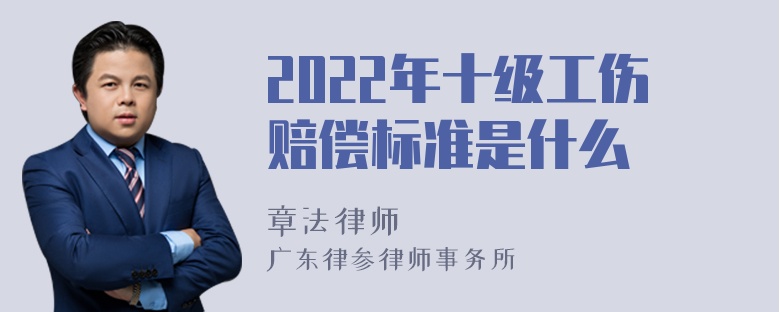 2022年十级工伤赔偿标准是什么

章法律师
广东律参律师事务所